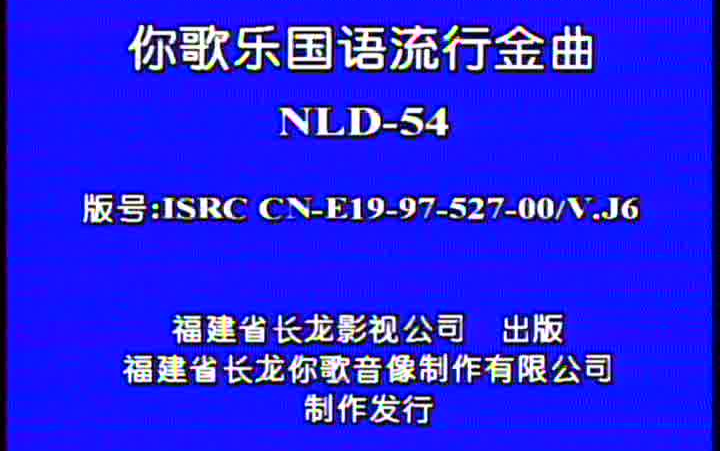 你歌乐国语流行金曲

NLD-54

版号:ISRC CN-E19-97-527-00/V.J6

福建省长龙影视公司 出版
福建省长龙你歌音像制作有限公司
制作发行